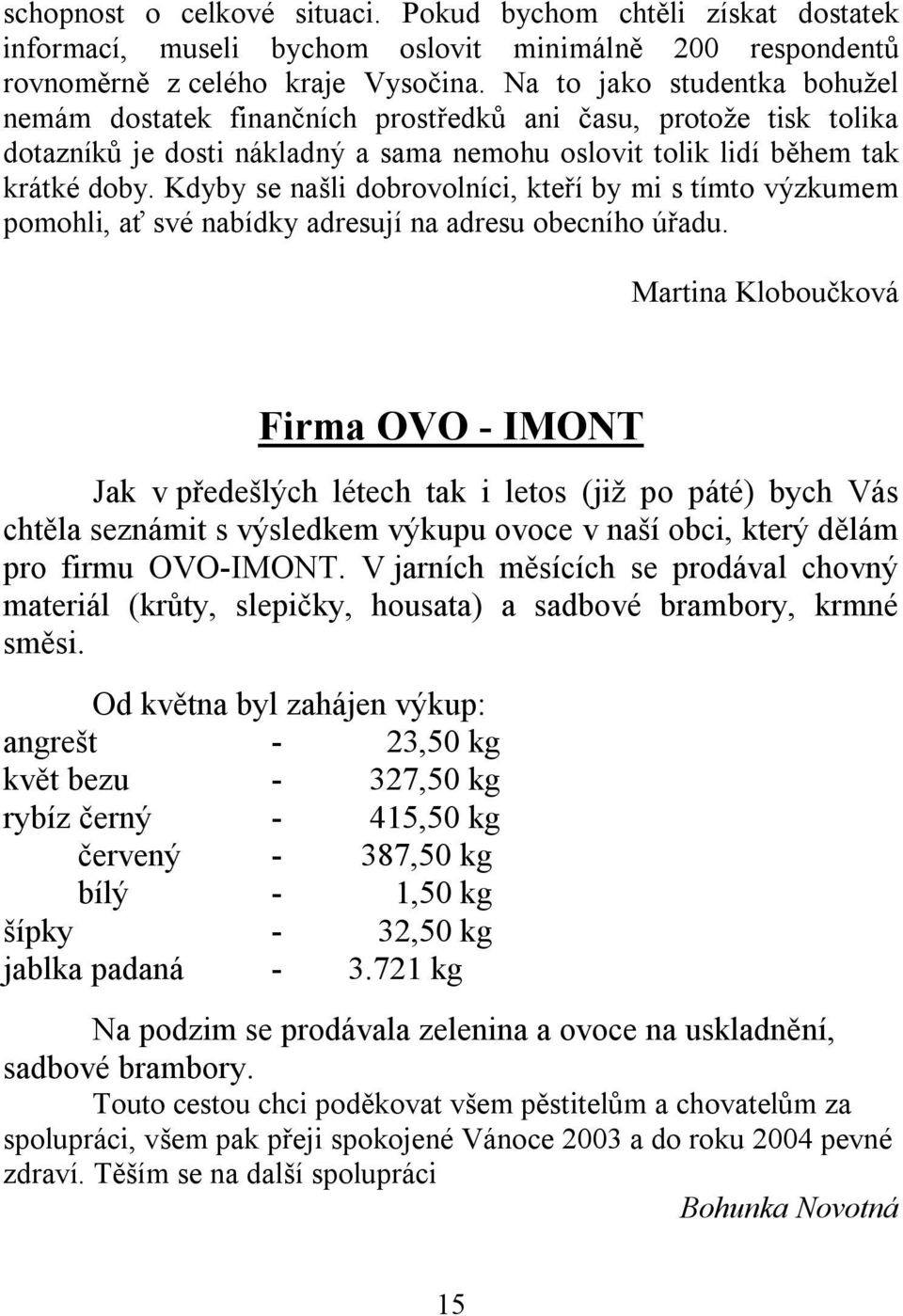 schopnost o celkové situaci. Pokud bychom chtěli získat dostatek informací, museli bychom oslovit minimálně 200 respondentů rovnoměrně z celého kraje Vysočina. Na to jako studentka bohužel nemám dostatek finančních prostředků ani času, protože tisk tolika dotazníků je dosti nákladný a sama nemohu oslovit tolik lidí během tak krátké doby. Kdyby se našli dobrovolníci, kteří by mi s tímto výzkumem pomohli, ať své nabídky adresují na adresu obecního úřadu.

Martina Kloboučková

Firma OVO - IMONT

Jak v předešlých létech tak i letos (již po páté) bych Vás chtěla seznámit s výsledkem výkupu ovoce v naší obci, který dělám pro firmu OVO-IMONT. V jarních měsících se prodával chovný materiál (krůty, slepičky, housata) a sadbové brambory, krmné směsi.

Od května byl zahájen výkup:
angrešt - 23,50 kg
květ bezu - 327,50 kg
rybíz černý - 415,50 kg
červený - 387,50 kg
bílý - 1,50 kg
šípky - 32,50 kg
jablka padaná - 3.721 kg

Na podzim se prodávala zelenina a ovoce na uskladnění, sadbové brambory.

Touto cestou chci poděkovat všem pěstitelům a chovatelům za spolupráci, všem pak přeji spokojené Vánoce 2003 a do roku 2004 pevné zdraví. Těším se na další spolupráci

Bohunka Novotná

15